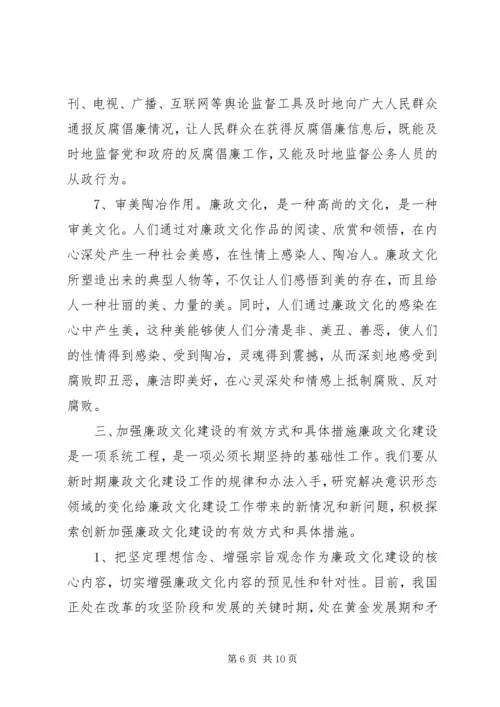 刊、电视、广播、互联网等舆论监督工具及时地向广大人民群众通报反腐倡廉情况，让人民群众在获得反腐倡廉信息后，既能及时地监督党和政府的反腐倡廉工作，又能及时地监督公务人员的从政行为。

7、审美陶冶作用。廉政文化，是一种高尚的文化，是一种审美文化。人们通过对廉政文化作品的阅读、欣赏和领悟，在内心深处产生一种社会美感，在性情上感染人、陶冶人。廉政文化所塑造出来的典型人物等，不仅让人们感悟到美的存在，而且给人一种壮丽的美、力量的美。同时，人们通过廉政文化的感染在心中产生美，这种美能够使人们分清是非、美丑、善恶，使人们的性情得到感染、受到陶冶，灵魂得到震撼，从而深刻地感受到腐败即丑恶，廉洁即美好，在心灵深处和情感上抵制腐败、反对腐败。

三、加强廉政文化建设的有效方式和具体措施廉政文化建设是一项系统工程，是一项必须长期坚持的基础性工作。我们要从新时期廉政文化建设工作的规律和办法入手，研究解决意识形态领域的变化给廉政文化建设工作带来的新情况和新问题，积极探索创新加强廉政文化建设的有效方式和具体措施。

1、把坚定理想信念、增强宗旨观念作为廉政文化建设的核心内容，切实增强廉政文化内容的预见性和针对性。目前，我国正处在改革的攻坚阶段和发展的关键时期，处在黄金发展期和矛

第 6 页 共 10 页